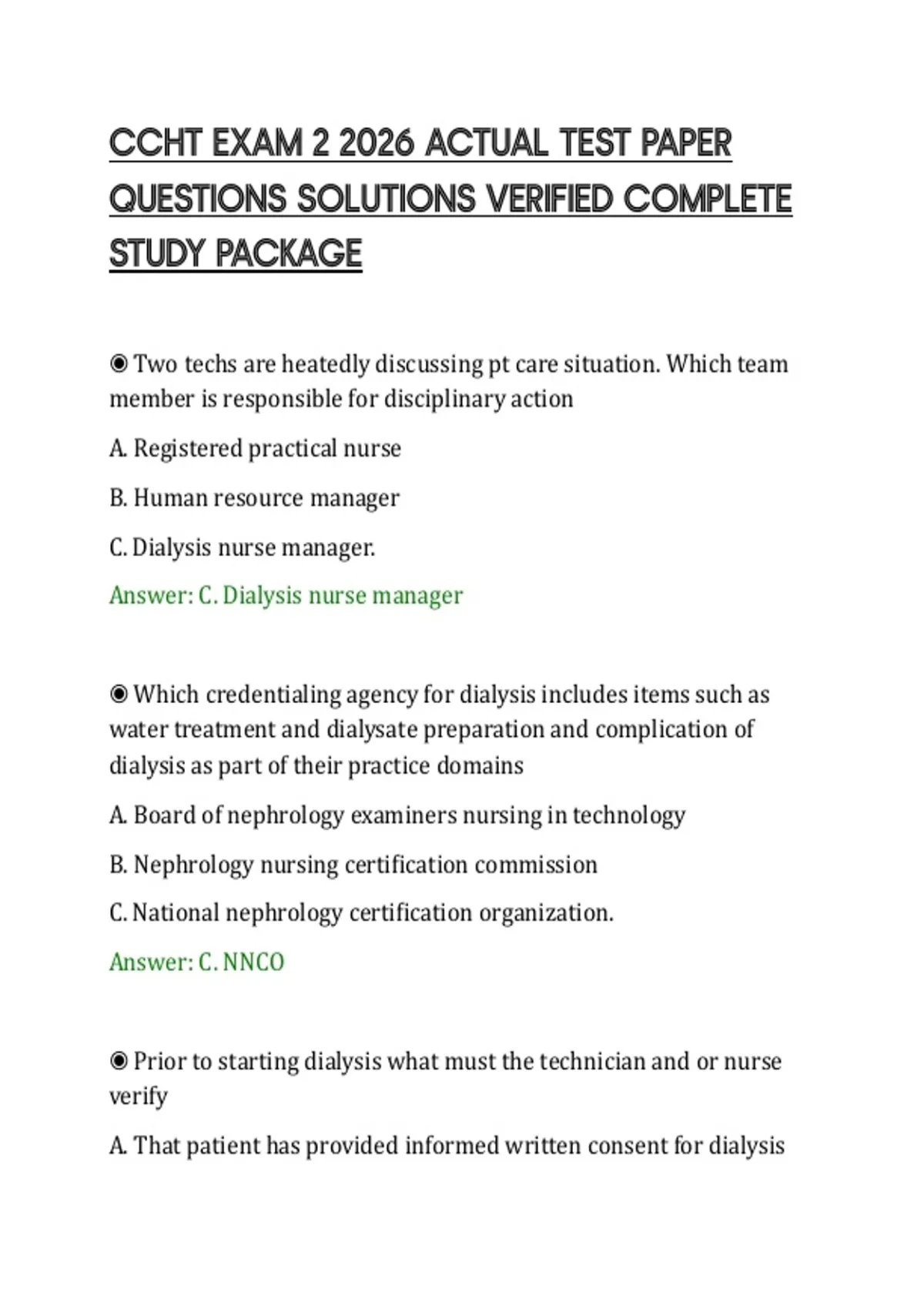 CCHT EXAM 2 2026 ACTUAL TEST PAPER QUESTIONS SOLUTIONS VERIFIED COMPLETE STUDY PACKAGE

◉ Two techs are heatedly discussing pt care situation. Which team member is responsible for disciplinary action

A. Registered practical nurse

B. Human resource manager

C. Dialysis nurse manager.

Answer: C. Dialysis nurse manager

◉ Which credentialing agency for dialysis includes items such as water treatment and dialysate preparation and complication of dialysis as part of their practice domains

A. Board of nephrology examiners nursing in technology

B. Nephrology nursing certification commission

C. National nephrology certification organization.

Answer: C. NNCO

◉ Prior to starting dialysis what must the technician and or nurse verify

A. That patient has provided informed written consent for dialysis